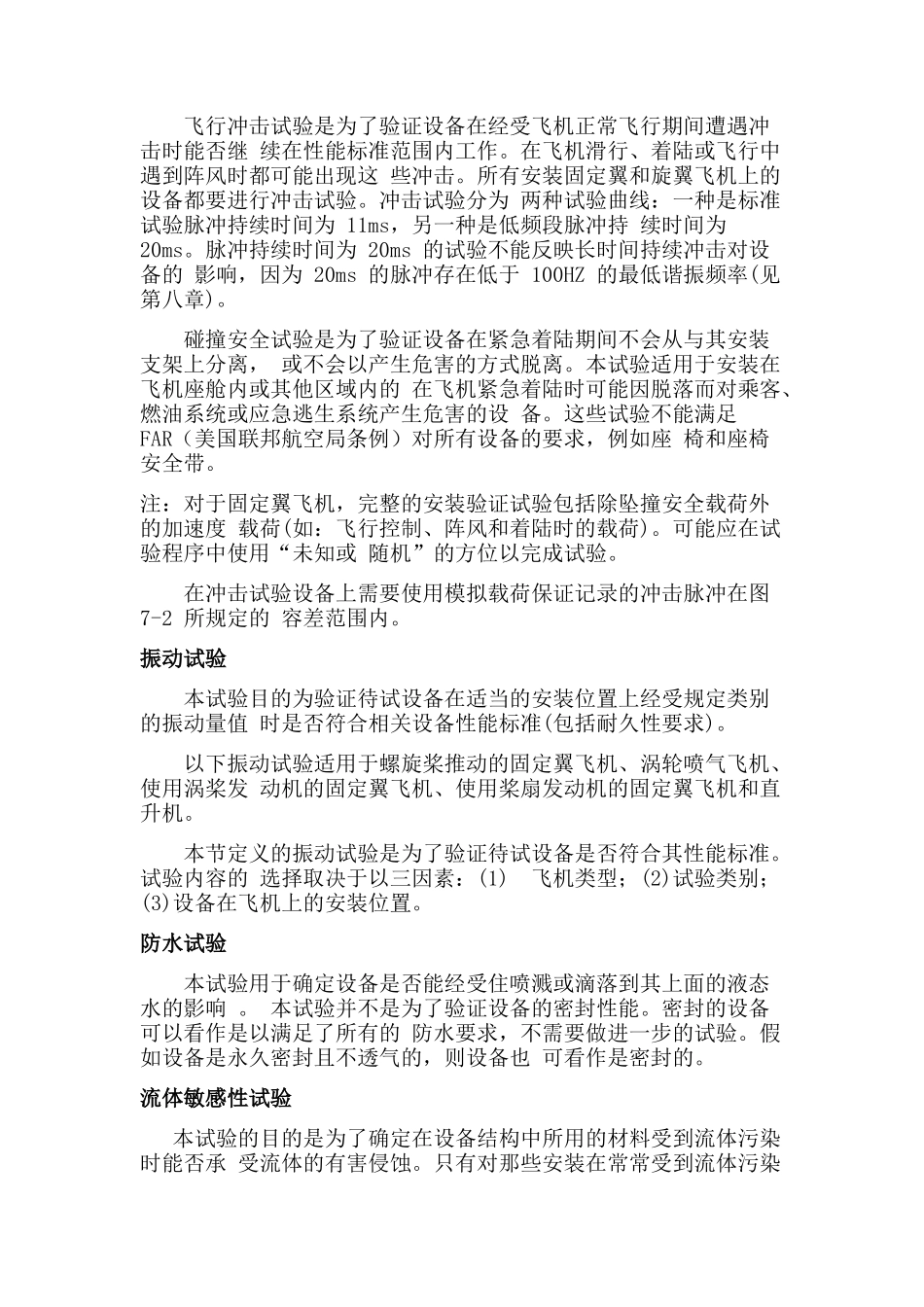 飞行冲击试验是为了验证设备在经受飞机正常飞行期间遭遇冲击时能否继 续在性能标准范围内工作。在飞机滑行、着陆或飞行中遇到阵风时都可能出现这 些冲击。所有安装固定翼和旋翼飞机上的设备都要进行冲击试验。冲击试验分为 两种试验曲线：一种是标准试验脉冲持续时间为 11ms，另一种是低频段脉冲持 续时间为 20ms。脉冲持续时间为 20ms 的试验不能反映长时间持续冲击对设备的 影响，因为 20ms 的脉冲存在低于 100HZ 的最低谐振频率(见第八章)。

碰撞安全试验是为了验证设备在紧急着陆期间不会从与其安装支架上分离， 或不会以产生危害的方式脱离。本试验适用于安装在飞机座舱内或其他区域内的 在飞机紧急着陆时可能因脱落而对乘客、燃油系统或应急逃生系统产生危害的设 备。这些试验不能满足 FAR（美国联邦航空局条例）对所有设备的要求，例如座 椅和座椅安全带。

注：对于固定翼飞机，完整的安装验证试验包括除坠撞安全载荷外的加速度 载荷(如：飞行控制、阵风和着陆时的载荷)。可能应在试验程序中使用“未知或 随机”的方位以完成试验。

在冲击试验设备上需要使用模拟载荷保证记录的冲击脉冲在图 7-2 所规定的 容差范围内。

振动试验

本试验目的为验证待试设备在适当的安装位置上经受规定类别的振动量值 时是否符合相关设备性能标准(包括耐久性要求)。

以下振动试验适用于螺旋桨推动的固定翼飞机、涡轮喷气飞机、使用涡桨发 动机的固定翼飞机、使用桨扇发动机的固定翼飞机和直升机。

本节定义的振动试验是为了验证待试设备是否符合其性能标准。试验内容的 选择取决于以三因素：(1) 飞机类型；(2)试验类别；(3)设备在飞机上的安装位置。

防水试验

本试验用于确定设备是否能经受住喷溅或滴落到其上面的液态水的影响 。 本试验并不是为了验证设备的密封性能。密封的设备可以看作是以满足了所有的 防水要求，不需要做进一步的试验。假如设备是永久密封且不透气的，则设备也 可看作是密封的。

流体敏感性试验

本试验的目的是为了确定在设备结构中所用的材料受到流体污染时能否承 受流体的有害侵蚀。只有对那些安装在常常受到流体污染